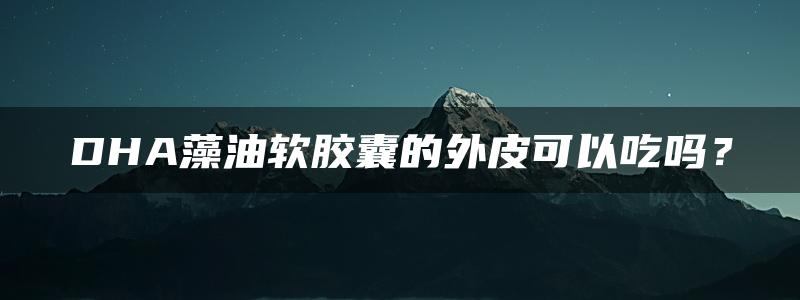 DHA藻油软胶囊的外皮可以吃吗？